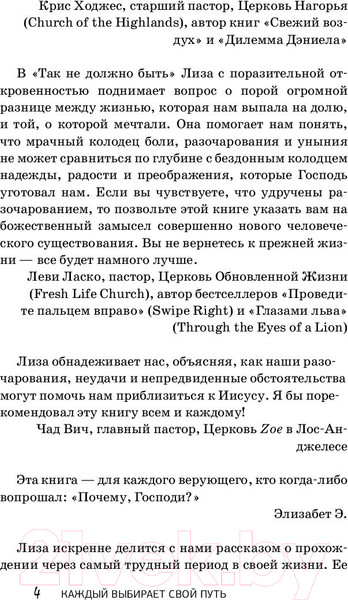 Крис Ходжес, старший пастор, Церковь Нагорья (Church of the Highlands), автор книг «Свежий воздух» и «Дилемма Дэниела»

В «Так не должно быть» Лиза с поразительной откровенностью поднимает вопрос о порой огромной разнице между жизнью, которая нам выпала на долю, и той, о которой мечтали. Она помогает нам понять, что мрачный колодец боли, разочарования и уныния не может сравниться по глубине с бездонным колодцем надежды, радости и преображения, которые Господь уготовал нам. Если вы чувствуете, что удручены разочарованием, то позвольте этой книге указать вам на божественный замысел совершенно нового человеческого существования. Вы не вернетесь к прежней жизни — все будет намного лучше.

Леви Ласко, пастор, Церковь Обновленной Жизни (Fresh Life Church), автор бестселлеров «Проведите пальцем вправо» (Swipe Right) и «Глазами льва» (Through the Eyes of a Lion)

Лиза обнадеживает нас, объясняя, как наши разочарования, неудачи и непредвиденные обстоятельства могут помочь нам приблизиться к Иисусу. Я бы порекомендовал эту книгу всем и каждому!

Чад Вич, главный пастор, Церковь Zoe в Лос-Анджелесе

Эта книга — для каждого верующего, кто когда-либо вопрошал: «Почему, Господи?»

Элизабет Э.

Лиза искренне делится с нами рассказом о прохождении через самый трудный период в своей жизни. Ее

4 КАЖДЫЙ ВЫБИРАЕТ СВОЙ ПУТЬ

21vek.by